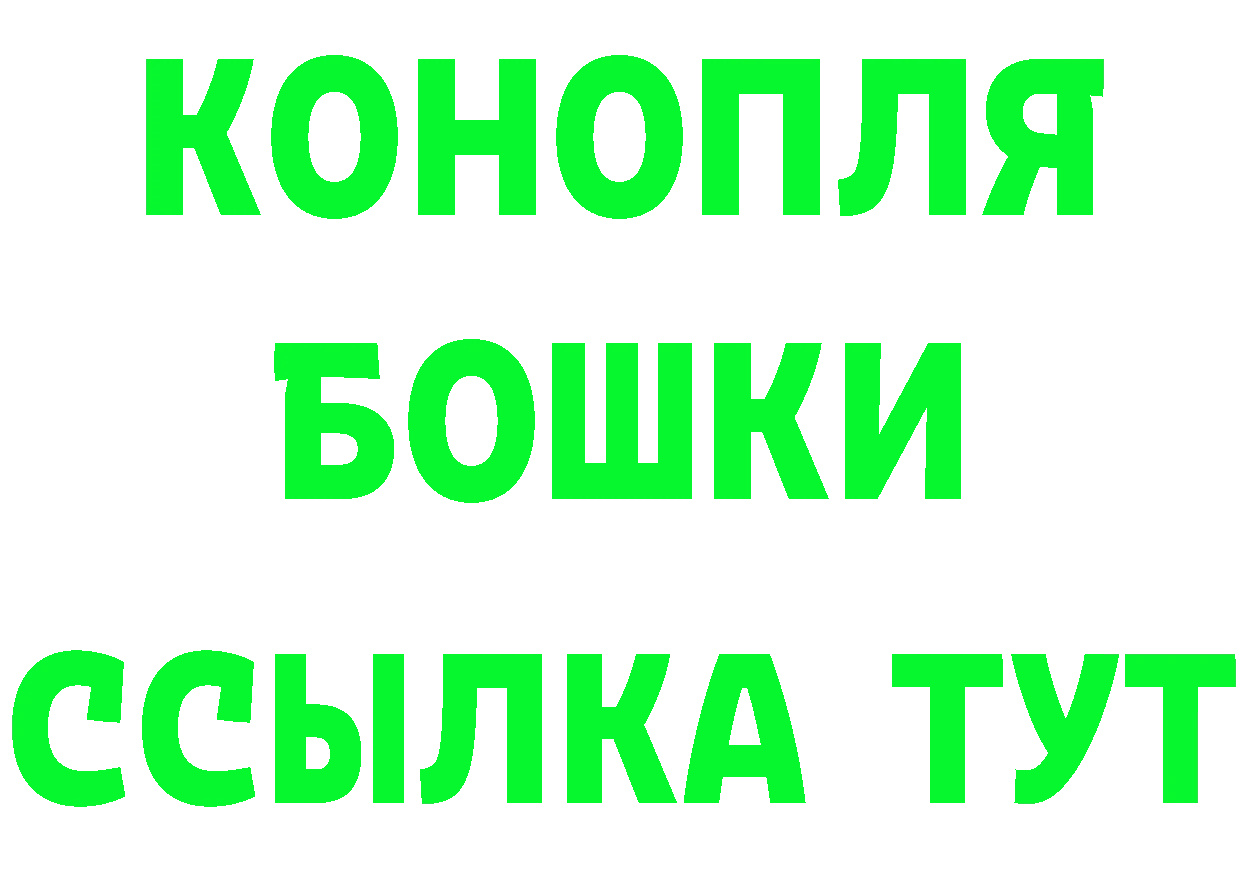 КОНОПЛЯ
БОШКИ
ССЫЛКА ТУТ